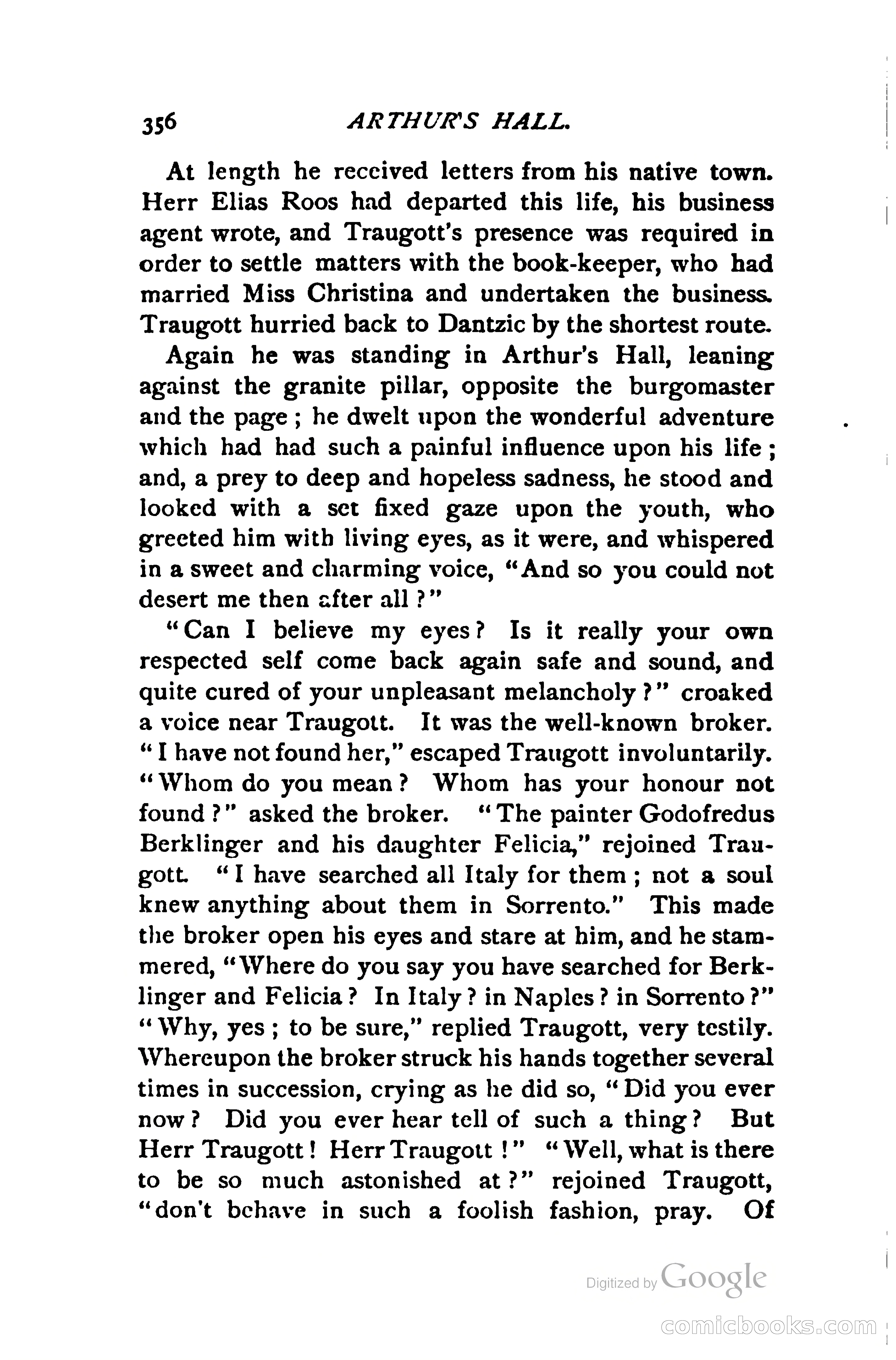 356 ARTHUR'S HALL.

At length he received letters from his native town. Herr Elias Roos had departed this life, his business agent wrote, and Traugott's presence was required in order to settle matters with the book-keeper, who had married Miss Christina and undertaken the business. Traugott hurried back to Dantzic by the shortest route.

Again he was standing in Arthur's Hall, leaning against the granite pillar, opposite the burgomaster and the page; he dwelt upon the wonderful adventure which had had such a painful influence upon his life; and, a prey to deep and hopeless sadness, he stood and looked with a set fixed gaze upon the youth, who greeted him with living eyes, as it were, and whispered in a sweet and charming voice, "And so you could not desert me then after all?"

"Can I believe my eyes? Is it really your own respected self come back again safe and sound, and quite cured of your unpleasant melancholy?" croaked a voice near Traugott. It was the well-known broker. "I have not found her," escaped Traugott involuntarily. "Whom do you mean? Whom has your honour not found?" asked the broker. "The painter Godofredus Berklinger and his daughter Felicia," rejoined Traugott. "I have searched all Italy for them; not a soul knew anything about them in Sorrento." This made the broker open his eyes and stare at him, and he stammered, "Where do you say you have searched for Berklinger and Felicia? In Italy? in Naples? in Sorrento?" "Why, yes; to be sure," replied Traugott, very testily. Whereupon the broker struck his hands together several times in succession, crying as he did so, "Did you ever now? Did you ever hear tell of such a thing? But Herr Traugott! Herr Traugott!" "Well, what is there to be so much astonished at?" rejoined Traugott, "don't behave in such a foolish fashion, pray. Of

Digitized by Google

comicbooks.com